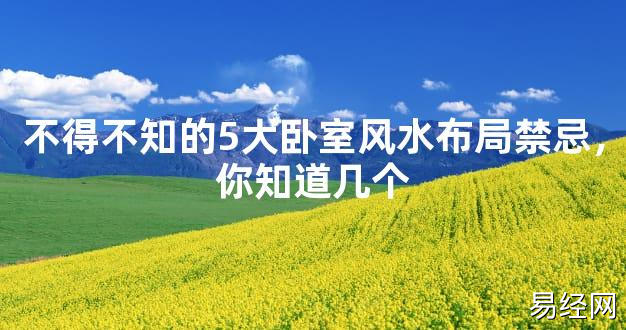 不得不知的5大卧室风水布局禁忌，你知道几个

易经网